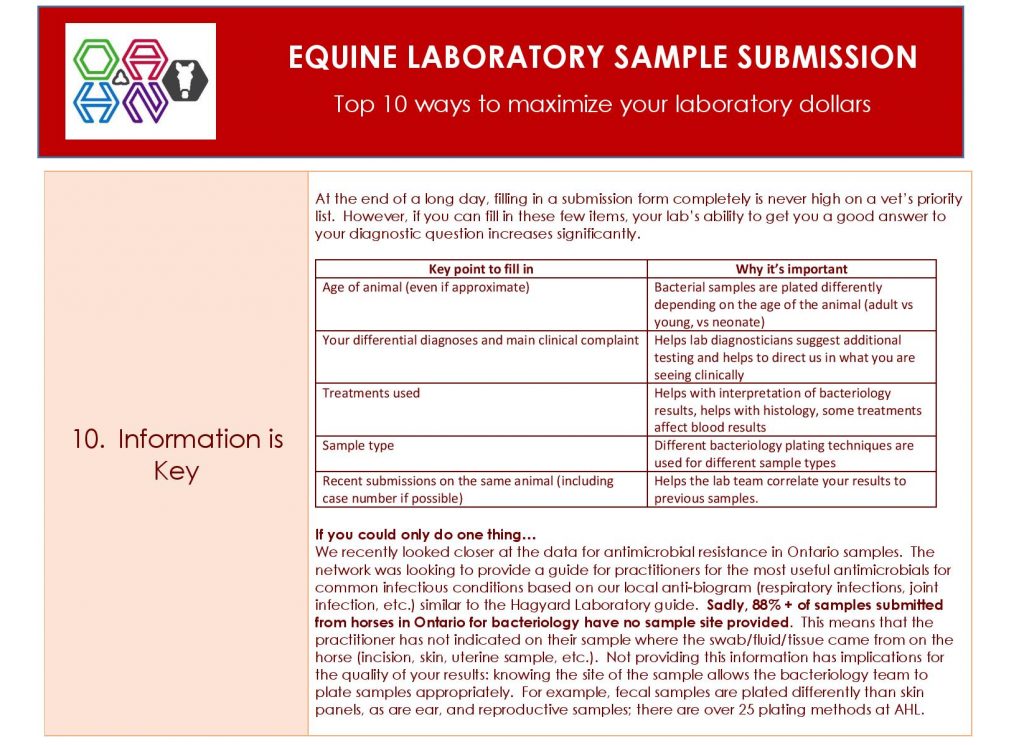 EQUINE LABORATORY SAMPLE SUBMISSION

Top 10 ways to maximize your laboratory dollars

10. Information is Key

At the end of a long day, filling in a submission form completely is never high on a vet's priority list. However, if you can fill in these few items, your lab's ability to get you a good answer to your diagnostic question increases significantly.

| Key point to fill in | Why it's important |
|---|---|
| Age of animal (even if approximate) | Bacterial samples are plated differently depending on the age of the animal (adult vs young, vs neonate) |
| Your differential diagnoses and main clinical complaint | Helps lab diagnosticians suggest additional testing and helps to direct us in what you are seeing clinically |
| Treatments used | Helps with interpretation of bacteriology results, helps with histology, some treatments affect blood results |
| Sample type | Different bacteriology plating techniques are used for different sample types |
| Recent submissions on the same animal (including case number if possible) | Helps the lab team correlate your results to previous samples. |

If you could only do one thing…
We recently looked closer at the data for antimicrobial resistance in Ontario samples. The network was looking to provide a guide for practitioners for the most useful antimicrobials for common infectious conditions based on our local anti-biogram (respiratory infections, joint infection, etc.) similar to the Hagyard Laboratory guide. Sadly, 88% + of samples submitted from horses in Ontario for bacteriology have no sample site provided. This means that the practitioner has not indicated on their sample where the swab/fluid/tissue came from on the horse (incision, skin, uterine sample, etc.). Not providing this information has implications for the quality of your results: knowing the site of the sample allows the bacteriology team to plate samples appropriately. For example, fecal samples are plated differently than skin panels, as are ear, and reproductive samples; there are over 25 plating methods at AHL.